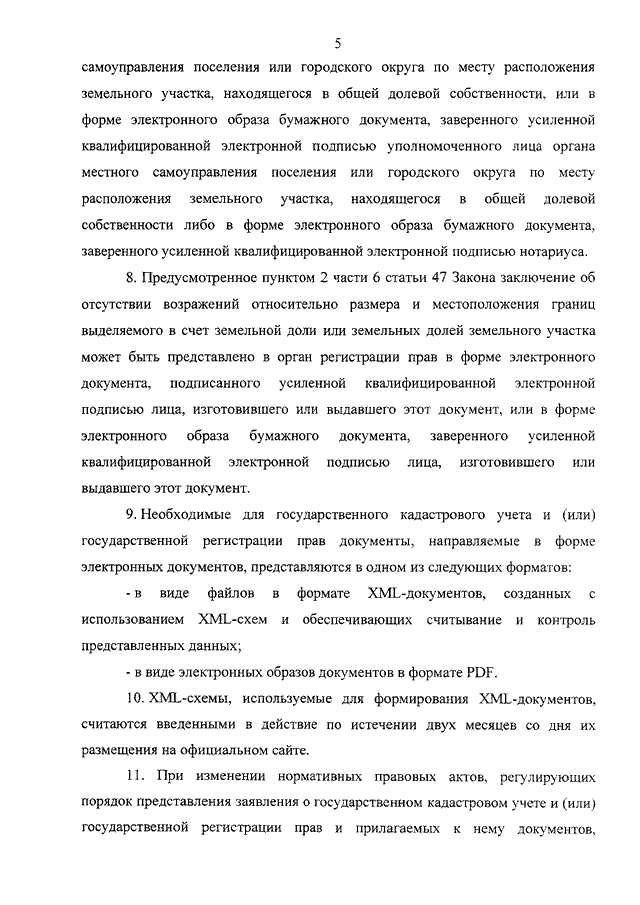 5

самоуправления поселения или городского округа по месту расположения земельного участка, находящегося в общей долевой собственности, или в форме электронного образа бумажного документа, заверенного усиленной квалифицированной электронной подписью уполномоченного лица органа местного самоуправления поселения или городского округа по месту расположения земельного участка, находящегося в общей долевой собственности либо в форме электронного образа бумажного документа, заверенного усиленной квалифицированной электронной подписью нотариуса.

8. Предусмотренное пунктом 2 части 6 статьи 47 Закона заключение об отсутствии возражений относительно размера и местоположения границ выделяемого в счет земельной доли или земельных долей земельного участка может быть представлено в орган регистрации прав в форме электронного документа, подписанного усиленной квалифицированной электронной подписью лица, изготовившего или выдавшего этот документ, или в форме электронного образа бумажного документа, заверенного усиленной квалифицированной электронной подписью лица, изготовившего или выдавшего этот документ.

9. Необходимые для государственного кадастрового учета и (или) государственной регистрации прав документы, направляемые в форме электронных документов, представляются в одном из следующих форматов:

- в виде файлов в формате XML-документов, созданных с использованием XML-схем и обеспечивающих считывание и контроль представленных данных;

- в виде электронных образов документов в формате PDF.

10. XML-схемы, используемые для формирования XML-документов, считаются введенными в действие по истечении двух месяцев со дня их размещения на официальном сайте.

11. При изменении нормативных правовых актов, регулирующих порядок представления заявления о государственном кадастровом учете и (или) государственной регистрации прав и прилагаемых к нему документов,